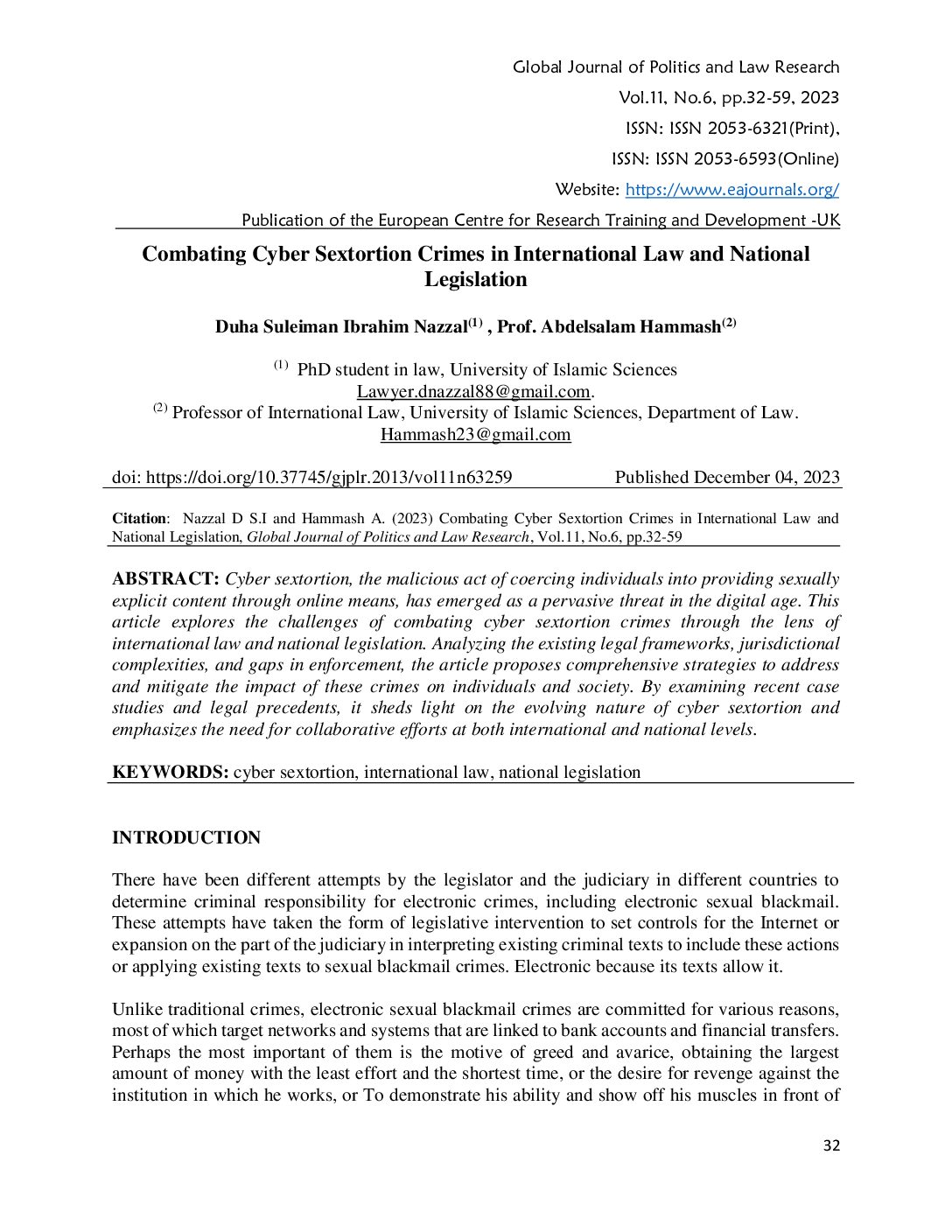 Global Journal of Politics and Law Research

Vol.11, No.6, pp.32-59, 2023

ISSN: ISSN 2053-6321(Print),

ISSN: ISSN 2053-6593(Online)

Website: https://www.eajournals.org/

Publication of the European Centre for Research Training and Development -UK

Combating Cyber Sextortion Crimes in International Law and National Legislation

Duha Suleiman Ibrahim Nazzal$^{(1)}$ , Prof. Abdelsalam Hammash$^{(2)}$

$^{(1)}$ PhD student in law, University of Islamic Sciences
Lawyer.dnazzal88@gmail.com.
$^{(2)}$ Professor of International Law, University of Islamic Sciences, Department of Law.
Hammash23@gmail.com

doi: https://doi.org/10.37745/gjplr.2013/vol11n63259 Published December 04, 2023

Citation: Nazzal D S.I and Hammash A. (2023) Combating Cyber Sextortion Crimes in International Law and National Legislation, Global Journal of Politics and Law Research, Vol.11, No.6, pp.32-59

ABSTRACT: Cyber sextortion, the malicious act of coercing individuals into providing sexually explicit content through online means, has emerged as a pervasive threat in the digital age. This article explores the challenges of combating cyber sextortion crimes through the lens of international law and national legislation. Analyzing the existing legal frameworks, jurisdictional complexities, and gaps in enforcement, the article proposes comprehensive strategies to address and mitigate the impact of these crimes on individuals and society. By examining recent case studies and legal precedents, it sheds light on the evolving nature of cyber sextortion and emphasizes the need for collaborative efforts at both international and national levels.

KEYWORDS: cyber sextortion, international law, national legislation

INTRODUCTION

There have been different attempts by the legislator and the judiciary in different countries to determine criminal responsibility for electronic crimes, including electronic sexual blackmail. These attempts have taken the form of legislative intervention to set controls for the Internet or expansion on the part of the judiciary in interpreting existing criminal texts to include these actions or applying existing texts to sexual blackmail crimes. Electronic because its texts allow it.

Unlike traditional crimes, electronic sexual blackmail crimes are committed for various reasons, most of which target networks and systems that are linked to bank accounts and financial transfers. Perhaps the most important of them is the motive of greed and avarice, obtaining the largest amount of money with the least effort and the shortest time, or the desire for revenge against the institution in which he works, or To demonstrate his ability and show off his muscles in front of

32